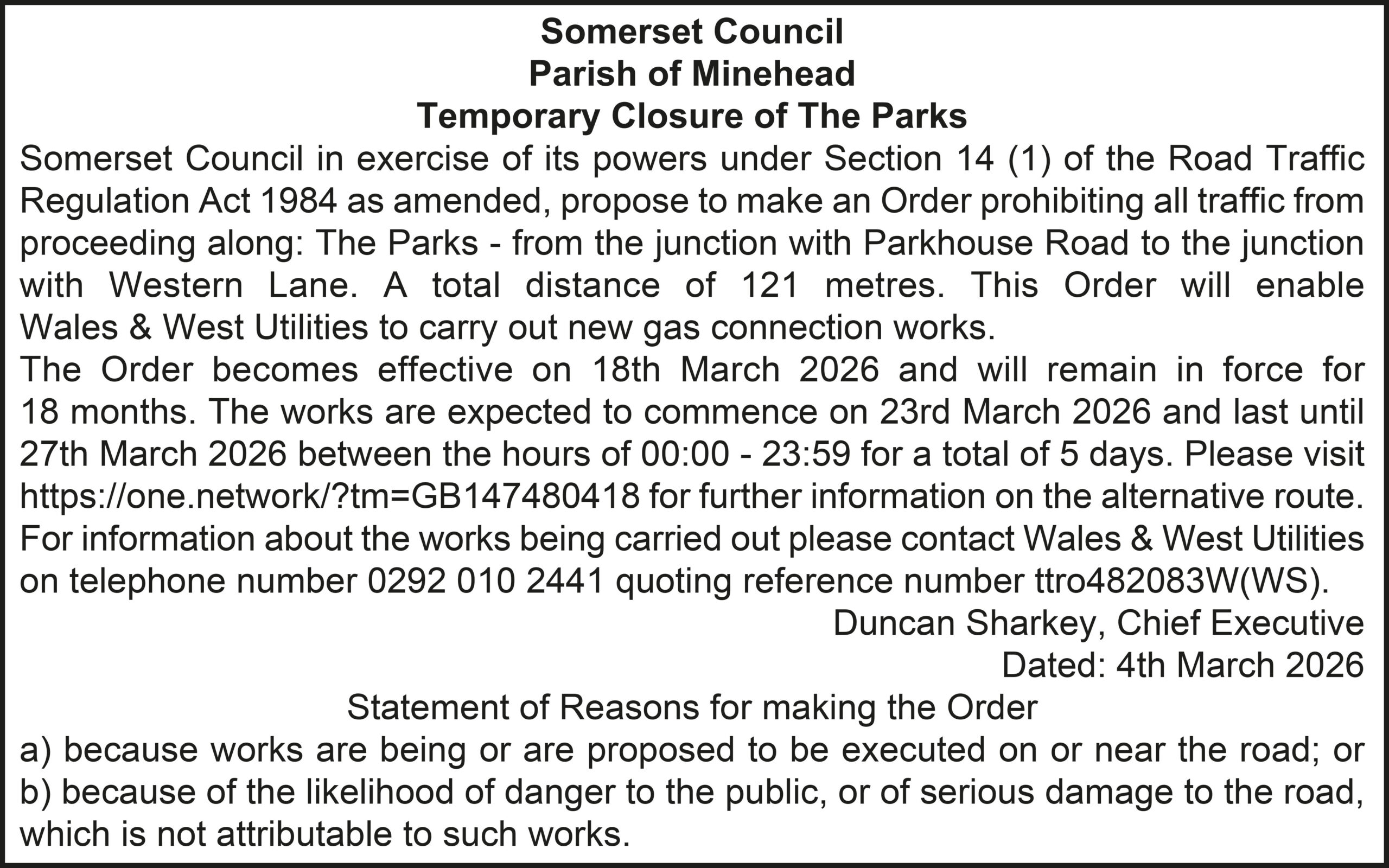 Somerset Council
Parish of Minehead
Temporary Closure of The Parks

Somerset Council in exercise of its powers under Section 14 (1) of the Road Traffic Regulation Act 1984 as amended, propose to make an Order prohibiting all traffic from proceeding along: The Parks - from the junction with Parkhouse Road to the junction with Western Lane. A total distance of 121 metres. This Order will enable Wales & West Utilities to carry out new gas connection works.

The Order becomes effective on 18th March 2026 and will remain in force for 18 months. The works are expected to commence on 23rd March 2026 and last until 27th March 2026 between the hours of 00:00 - 23:59 for a total of 5 days. Please visit https://one.network/?tm=GB147480418 for further information on the alternative route. For information about the works being carried out please contact Wales & West Utilities on telephone number 0292 010 2441 quoting reference number ttro482083W(WS).

Duncan Sharkey, Chief Executive
Dated: 4th March 2026

Statement of Reasons for making the Order

a) because works are being or are proposed to be executed on or near the road; or
b) because of the likelihood of danger to the public, or of serious damage to the road, which is not attributable to such works.